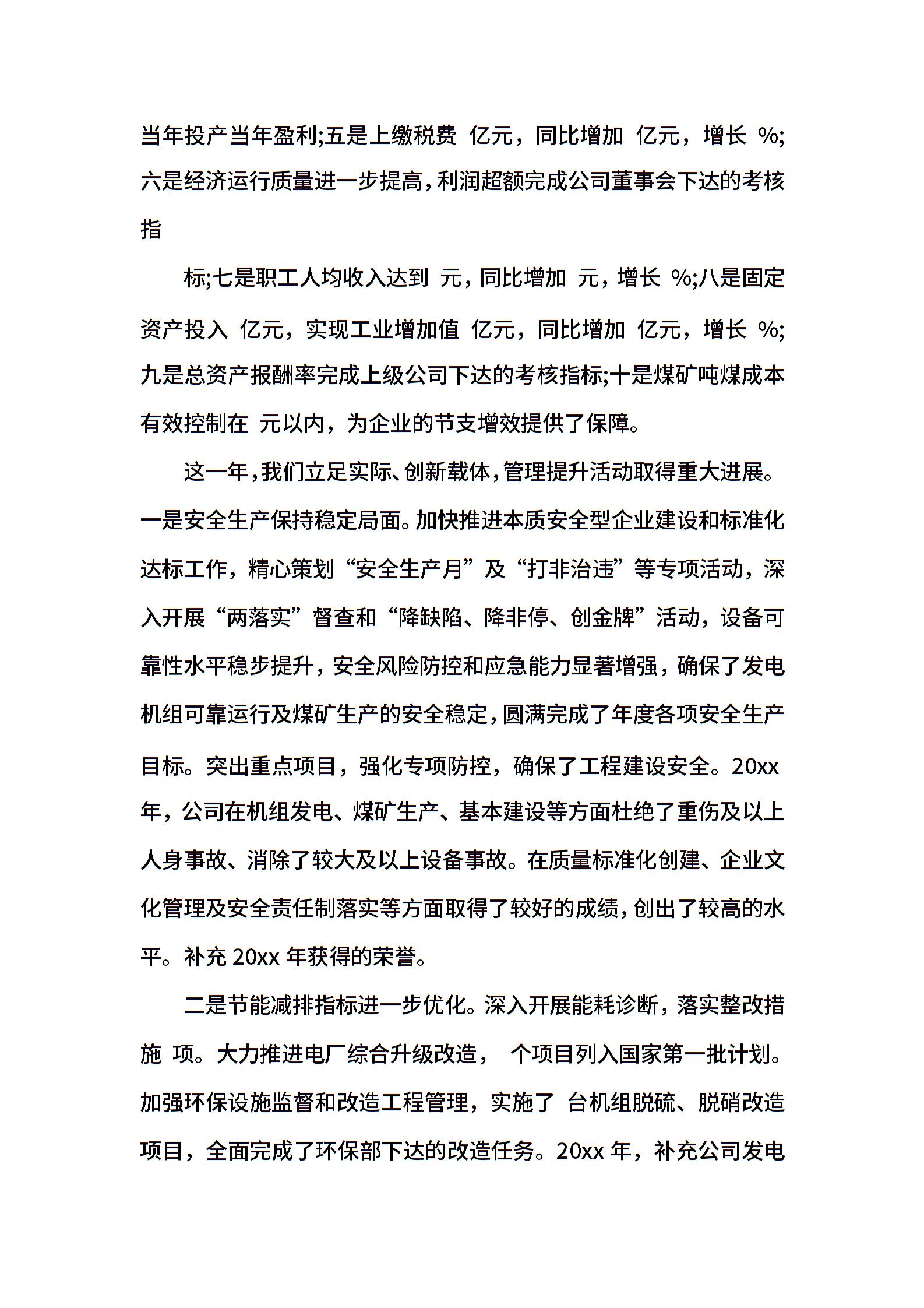 当年投产当年盈利;五是上缴税费 亿元，同比增加 亿元，增长 %;六是经济运行质量进一步提高，利润超额完成公司董事会下达的考核指

标;七是职工人均收入达到 元，同比增加 元，增长 %;八是固定资产投入 亿元，实现工业增加值 亿元，同比增加 亿元，增长 %;九是总资产报酬率完成上级公司下达的考核指标;十是煤矿吨煤成本有效控制在 元以内，为企业的节支增效提供了保障。

这一年，我们立足实际、创新载体，管理提升活动取得重大进展。一是安全生产保持稳定局面。加快推进本质安全型企业建设和标准化达标工作，精心策划“安全生产月”及“打非治违”等专项活动，深入开展“两落实”督查和“降缺陷、降非停、创金牌”活动，设备可靠性水平稳步提升，安全风险防控和应急能力显著增强，确保了发电机组可靠运行及煤矿生产的安全稳定，圆满完成了年度各项安全生产目标。突出重点项目，强化专项防控，确保了工程建设安全。20xx年，公司在机组发电、煤矿生产、基本建设等方面杜绝了重伤及以上人身事故、消除了较大及以上设备事故。在质量标准化创建、企业文化管理及安全责任制落实等方面取得了较好的成绩，创出了较高的水平。补充 20xx 年获得的荣誉。

二是节能减排指标进一步优化。深入开展能耗诊断，落实整改措施 项。大力推进电厂综合升级改造， 个项目列入国家第一批计划。加强环保设施监督和改造工程管理，实施了 台机组脱硫、脱硝改造项目，全面完成了环保部下达的改造任务。20xx 年，补充公司发电